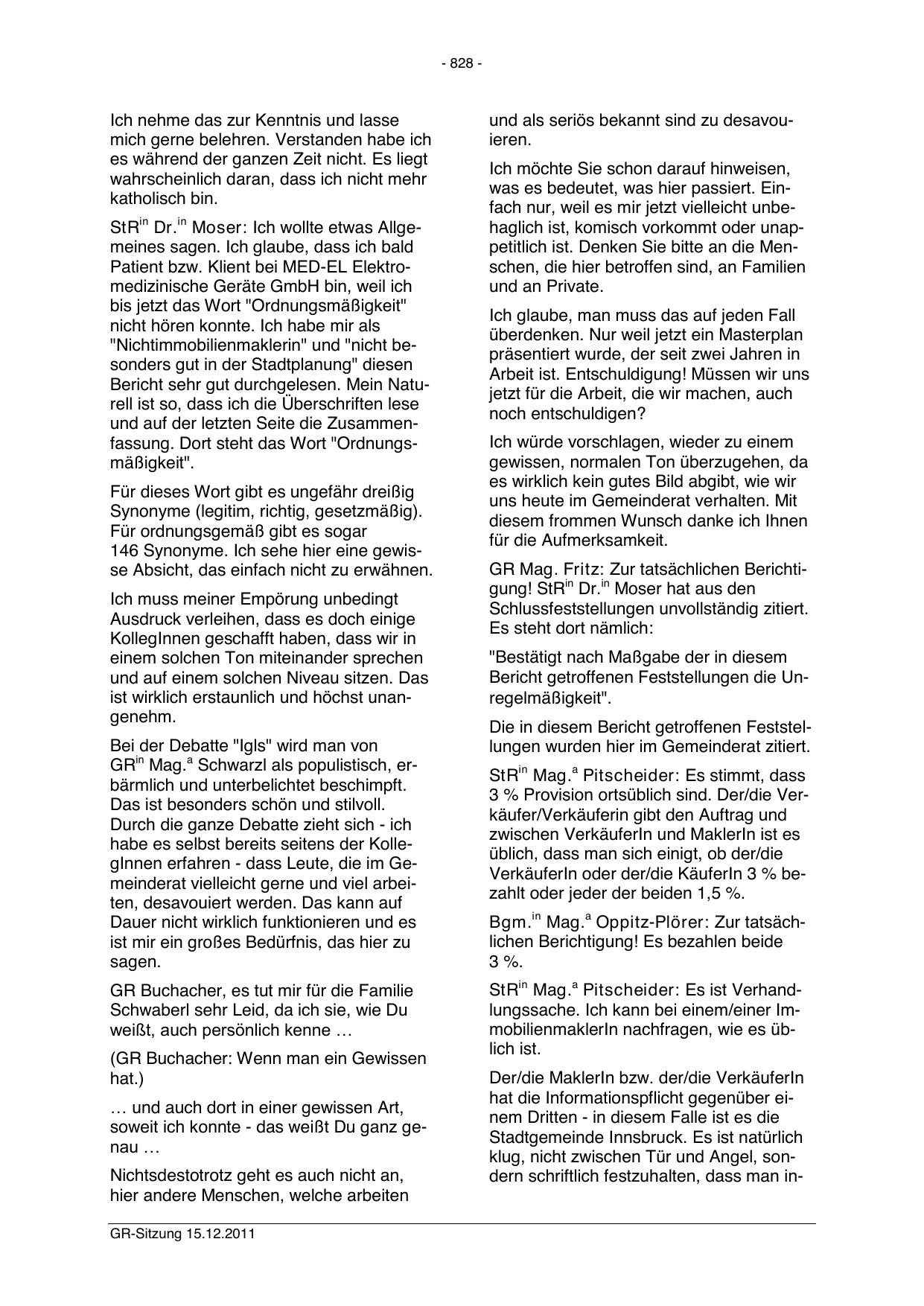 - 828 -

Ich nehme das zur Kenntnis und lasse mich gerne belehren. Verstanden habe ich es während der ganzen Zeit nicht. Es liegt wahrscheinlich daran, dass ich nicht mehr katholisch bin.

StR$^{in}$ Dr.$^{in}$ Moser: Ich wollte etwas Allgemeines sagen. Ich glaube, dass ich bald Patient bzw. Klient bei MED-EL Elektromedizinische Geräte GmbH bin, weil ich bis jetzt das Wort "Ordnungsmäßigkeit" nicht hören konnte. Ich habe mir als "Nichtimmobilienmaklerin" und "nicht besonders gut in der Stadtplanung" diesen Bericht sehr gut durchgelesen. Mein Naturell ist so, dass ich die Überschriften lese und auf der letzten Seite die Zusammenfassung. Dort steht das Wort "Ordnungsmäßigkeit".

Für dieses Wort gibt es ungefähr dreißig Synonyme (legitim, richtig, gesetzmäßig). Für ordnungsgemäß gibt es sogar 146 Synonyme. Ich sehe hier eine gewisse Absicht, das einfach nicht zu erwähnen.

Ich muss meiner Empörung unbedingt Ausdruck verleihen, dass es doch einige KollegInnen geschafft haben, dass wir in einem solchen Ton miteinander sprechen und auf einem solchen Niveau sitzen. Das ist wirklich erstaunlich und höchst unangenehm.

Bei der Debatte "Igls" wird man von GR$^{in}$ Mag.$^{a}$ Schwarzl als populistisch, erbärmlich und unterbelichtet beschimpft. Das ist besonders schön und stilvoll. Durch die ganze Debatte zieht sich - ich habe es selbst bereits seitens der KollegInnen erfahren - dass Leute, die im Gemeinderat vielleicht gerne und viel arbeiten, desavouiert werden. Das kann auf Dauer nicht wirklich funktionieren und es ist mir ein großes Bedürfnis, das hier zu sagen.

GR Buchacher, es tut mir für die Familie Schwaberl sehr Leid, da ich sie, wie Du weißt, auch persönlich kenne …

(GR Buchacher: Wenn man ein Gewissen hat.)

… und auch dort in einer gewissen Art, soweit ich konnte - das weißt Du ganz genau …

Nichtsdestotrotz geht es auch nicht an, hier andere Menschen, welche arbeiten und als seriös bekannt sind zu desavouieren.

Ich möchte Sie schon darauf hinweisen, was es bedeutet, was hier passiert. Einfach nur, weil es mir jetzt vielleicht unbehaglich ist, komisch vorkommt oder unappetitlich ist. Denken Sie bitte an die Menschen, die hier betroffen sind, an Familien und an Private.

Ich glaube, man muss das auf jeden Fall überdenken. Nur weil jetzt ein Masterplan präsentiert wurde, der seit zwei Jahren in Arbeit ist. Entschuldigung! Müssen wir uns jetzt für die Arbeit, die wir machen, auch noch entschuldigen?

Ich würde vorschlagen, wieder zu einem gewissen, normalen Ton überzugehen, da es wirklich kein gutes Bild abgibt, wie wir uns heute im Gemeinderat verhalten. Mit diesem frommen Wunsch danke ich Ihnen für die Aufmerksamkeit.

GR Mag. Fritz: Zur tatsächlichen Berichtigung! StR$^{in}$ Dr.$^{in}$ Moser hat aus den Schlussfeststellungen unvollständig zitiert. Es steht dort nämlich:

"Bestätigt nach Maßgabe der in diesem Bericht getroffenen Feststellungen die Unregelmäßigkeit".

Die in diesem Bericht getroffenen Feststellungen wurden hier im Gemeinderat zitiert.

StR$^{in}$ Mag.$^{a}$ Pitscheider: Es stimmt, dass 3 % Provision ortsüblich sind. Der/die Verkäufer/Verkäuferin gibt den Auftrag und zwischen VerkäuferIn und MaklerIn ist es üblich, dass man sich einigt, ob der/die VerkäuferIn oder der/die KäuferIn 3 % bezahlt oder jeder der beiden 1,5 %.

Bgm.$^{in}$ Mag.$^{a}$ Oppitz-Plörer: Zur tatsächlichen Berichtigung! Es bezahlen beide 3 %.

StR$^{in}$ Mag.$^{a}$ Pitscheider: Es ist Verhandlungssache. Ich kann bei einem/einer ImmobilienmaklerIn nachfragen, wie es üblich ist.

Der/die MaklerIn bzw. der/die VerkäuferIn hat die Informationspflicht gegenüber einem Dritten - in diesem Falle ist es die Stadtgemeinde Innsbruck. Es ist natürlich klug, nicht zwischen Tür und Angel, sondern schriftlich festzuhalten, dass man in-

GR-Sitzung 15.12.2011